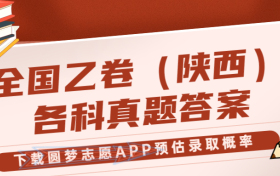 全国乙卷（陕西）
各科真题答案

下载圆梦志愿APP预估录取概率